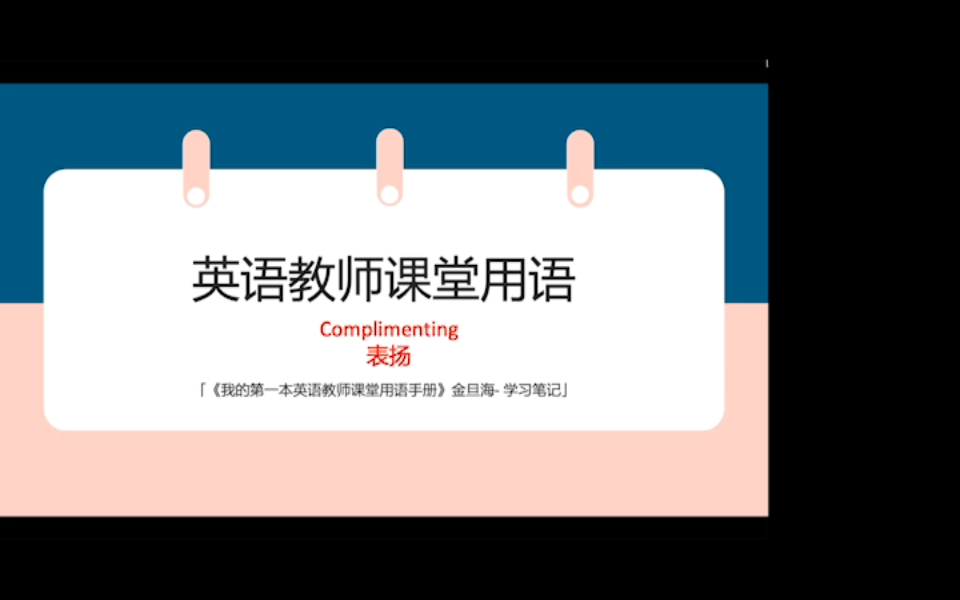 英语教师课堂用语

Complimenting
表扬

「《我的第一本英语教师课堂用语手册》金旦海- 学习笔记」